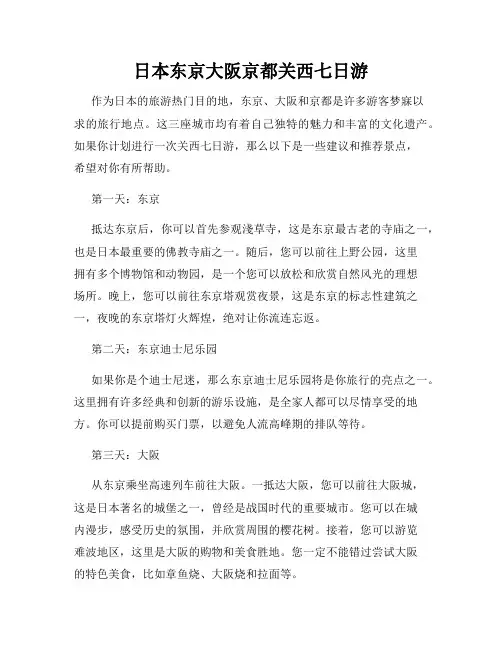 日本东京大阪京都关西七日游

作为日本的旅游热门目的地，东京、大阪和京都是许多游客梦寐以求的旅行地点。这三座城市均有着自己独特的魅力和丰富的文化遗产。如果你计划进行一次关西七日游，那么以下是一些建议和推荐景点，希望对你有所帮助。

第一天：东京

抵达东京后，你可以首先参观浅草寺，这是东京最古老的寺庙之一，也是日本最重要的佛教寺庙之一。随后，您可以前往上野公园，这里拥有多个博物馆和动物园，是一个您可以放松和欣赏自然风光的理想场所。晚上，您可以前往东京塔观赏夜景，这是东京的标志性建筑之一，夜晚的东京塔灯火辉煌，绝对让你流连忘返。

第二天：东京迪士尼乐园

如果你是个迪士尼迷，那么东京迪士尼乐园将是你旅行的亮点之一。这里拥有许多经典和创新的游乐设施，是全家人都可以尽情享受的地方。你可以提前购买门票，以避免人流高峰期的排队等待。

第三天：大阪

从东京乘坐高速列车前往大阪。一抵达大阪，您可以前往大阪城，这是日本著名的城堡之一，曾经是战国时代的重要城市。您可以在城内漫步，感受历史的氛围，并欣赏周围的樱花树。接着，您可以游览难波地区，这里是大阪的购物和美食胜地。您一定不能错过尝试大阪的特色美食，比如章鱼烧、大阪烧和拉面等。